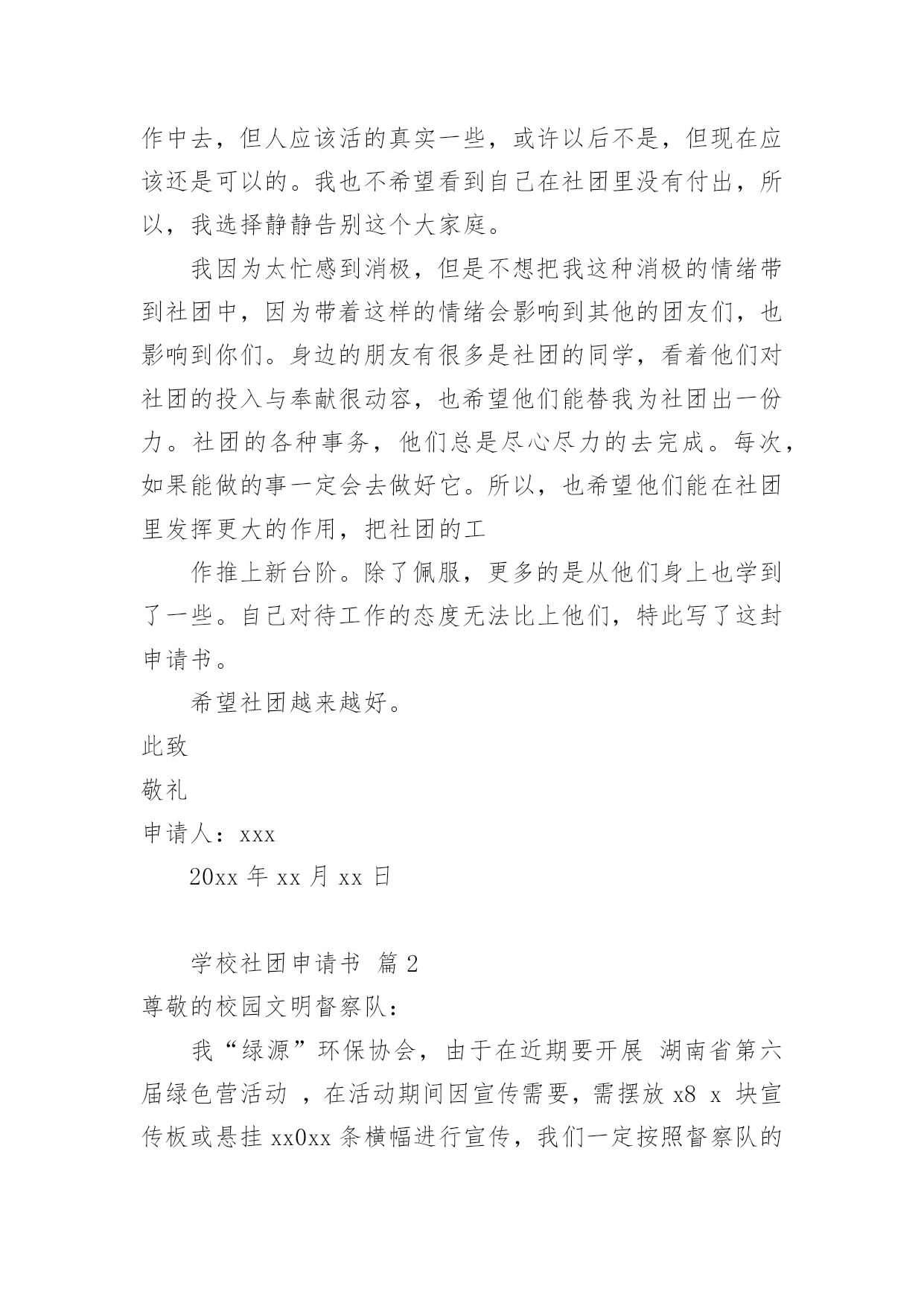 作中去，但人应该活的真实一些，或许以后不是，但现在应该还是可以的。我也不希望看到自己在社团里没有付出，所以，我选择静静告别这个大家庭。

我因为太忙感到消极，但是不想把我这种消极的情绪带到社团中，因为带着这样的情绪会影响到其他的团友们，也影响到你们。身边的朋友有很多是社团的同学，看着他们对社团的投入与奉献很动容，也希望他们能替我为社团出一份力。社团的各种事务，他们总是尽心尽力的去完成。每次，如果能做的事一定会去做好它。所以，也希望他们能在社团里发挥更大的作用，把社团的工

作推上新台阶。除了佩服，更多的是从他们身上也学到了一些。自己对待工作的态度无法比上他们，特此写了这封申请书。

希望社团越来越好。

此致

敬礼

申请人：xxx

20xx 年 xx 月 xx 日

学校社团申请书 篇 2

尊敬的校园文明督察队：

我“绿源”环保协会，由于在近期要开展 湖南省第六届绿色营活动 ，在活动期间因宣传需要，需摆放 x8 x 块宣传板或悬挂 xx0xx 条横幅进行宣传，我们一定按照督察队的